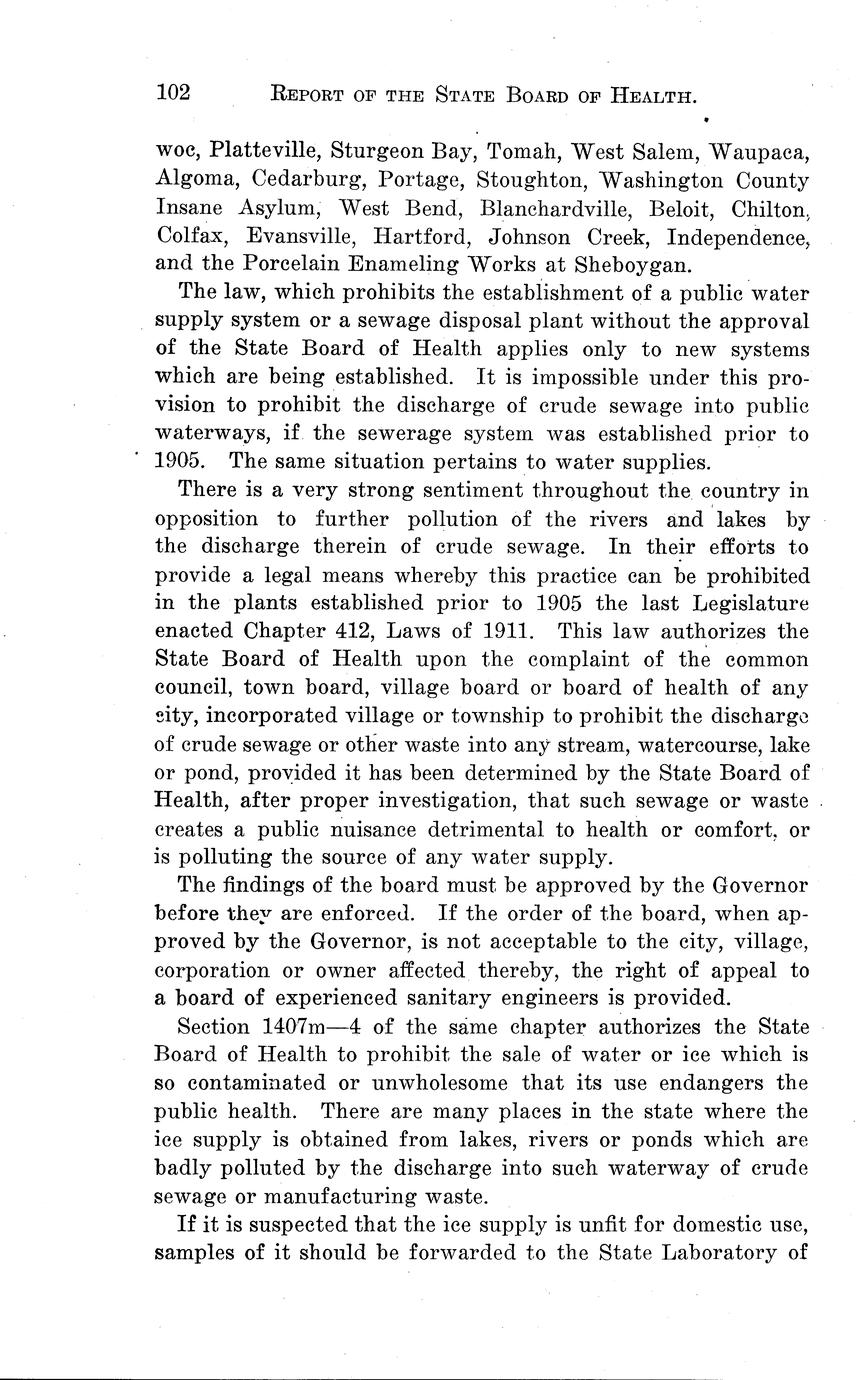 102 REPORT OF THE STATE BOARD OF HEALTH.

woc, Platteville, Sturgeon Bay, Tomah, West Salem, Waupaca, Algoma, Cedarburg, Portage, Stoughton, Washington County Insane Asylum, West Bend, Blanchardville, Beloit, Chilton, Colfax, Evansville, Hartford, Johnson Creek, Independence, and the Porcelain Enameling Works at Sheboygan.

The law, which prohibits the establishment of a public water supply system or a sewage disposal plant without the approval of the State Board of Health applies only to new systems which are being established. It is impossible under this provision to prohibit the discharge of crude sewage into public waterways, if the sewerage system was established prior to 1905. The same situation pertains to water supplies.

There is a very strong sentiment throughout the country in opposition to further pollution of the rivers and lakes by the discharge therein of crude sewage. In their efforts to provide a legal means whereby this practice can be prohibited in the plants established prior to 1905 the last Legislature enacted Chapter 412, Laws of 1911. This law authorizes the State Board of Health upon the complaint of the common council, town board, village board or board of health of any city, incorporated village or township to prohibit the discharge of crude sewage or other waste into any stream, watercourse, lake or pond, provided it has been determined by the State Board of Health, after proper investigation, that such sewage or waste creates a public nuisance detrimental to health or comfort, or is polluting the source of any water supply.

The findings of the board must be approved by the Governor before they are enforced. If the order of the board, when approved by the Governor, is not acceptable to the city, village, corporation or owner affected thereby, the right of appeal to a board of experienced sanitary engineers is provided.

Section 1407m—4 of the same chapter authorizes the State Board of Health to prohibit the sale of water or ice which is so contaminated or unwholesome that its use endangers the public health. There are many places in the state where the ice supply is obtained from lakes, rivers or ponds which are badly polluted by the discharge into such waterway of crude sewage or manufacturing waste.

If it is suspected that the ice supply is unfit for domestic use, samples of it should be forwarded to the State Laboratory of